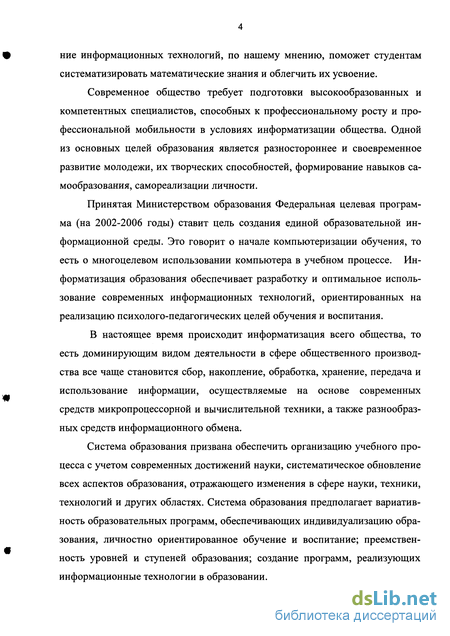 4

ние информационных технологий, по нашему мнению, поможет студентам систематизировать математические знания и облегчить их усвоение.

Современное общество требует подготовки высокообразованных и компетентных специалистов, способных к профессиональному росту и профессиональной мобильности в условиях информатизации общества. Одной из основных целей образования является разностороннее и своевременное развитие молодежи, их творческих способностей, формирование навыков самообразования, самореализации личности.

Принятая Министерством образования Федеральная целевая программа (на 2002-2006 годы) ставит цель создания единой образовательной информационной среды. Это говорит о начале компьютеризации обучения, то есть о многоцелевом использовании компьютера в учебном процессе. Информатизация образования обеспечивает разработку и оптимальное использование современных информационных технологий, ориентированных на реализацию психолого-педагогических целей обучения и воспитания.

В настоящее время происходит информатизация всего общества, то есть доминирующим видом деятельности в сфере общественного производства все чаще становится сбор, накопление, обработка, хранение, передача и использование информации, осуществляемые на основе современных средств микропроцессорной и вычислительной техники, а также разнообразных средств информационного обмена.

Система образования призвана обеспечить организацию учебного процесса с учетом современных достижений науки, систематическое обновление всех аспектов образования, отражающего изменения в сфере науки, техники, технологий и других областях. Система образования предполагает вариативность образовательных программ, обеспечивающих индивидуализацию образования, личностно ориентированное обучение и воспитание; преемственность уровней и ступеней образования; создание программ, реализующих информационные технологии в образовании.

dsLib.net
библиотека диссертаций